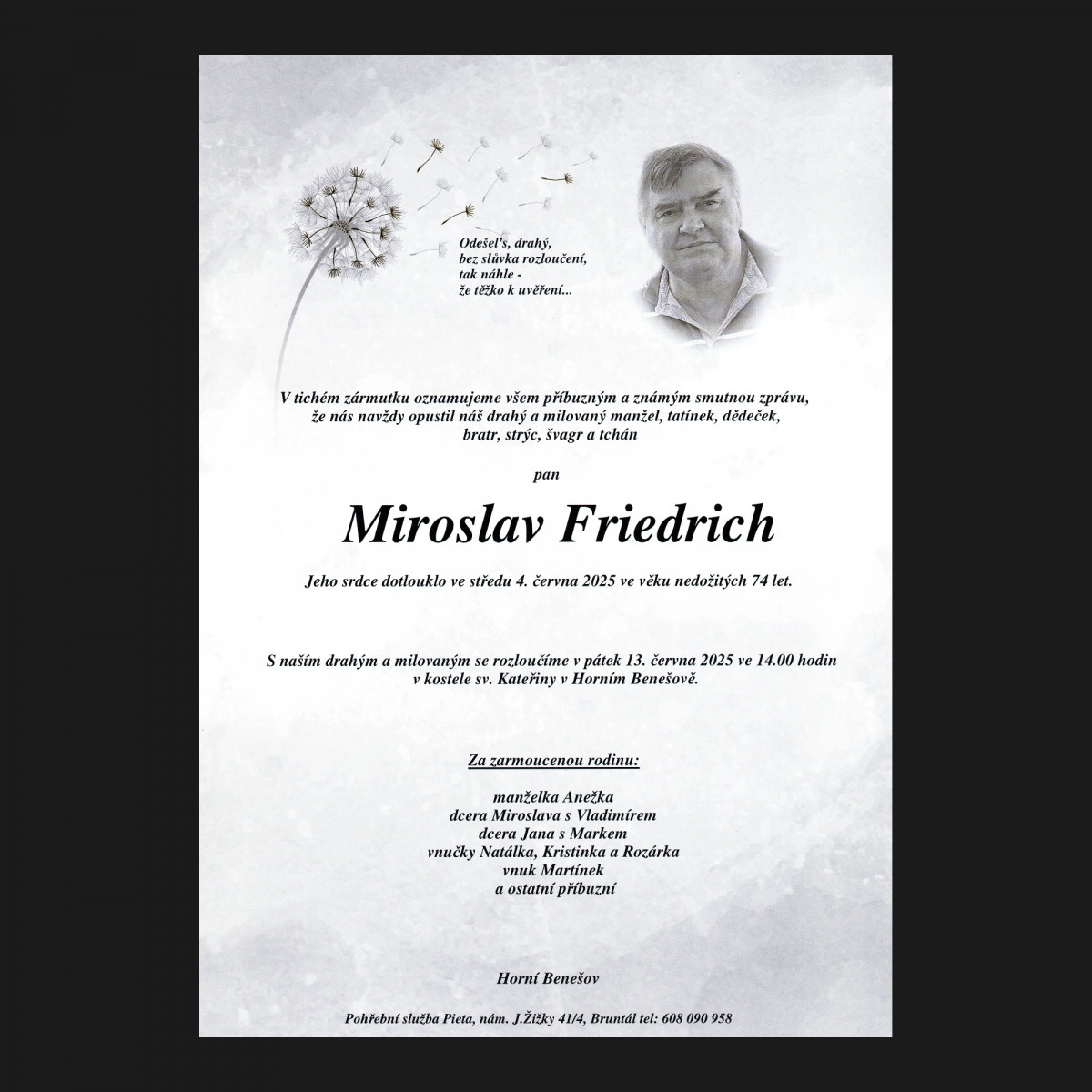 Odešel's, drahý,
bez slůvka rozloučení,
tak náhle -
že těžko k uvěření...

V tichém zármutku oznamujeme všem příbuzným a známým smutnou zprávu,
že nás navždy opustil náš drahý a milovaný manžel, tatínek, dědeček,
bratr, strýc, švagr a tchán

pan

Miroslav Friedrich

Jeho srdce dotlouklo ve středu 4. června 2025 ve věku nedožitých 74 let.

S naším drahým a milovaným se rozloučíme v pátek 13. června 2025 ve 14.00 hodin
v kostele sv. Kateřiny v Horním Benešově.

Za zarmoucenou rodinu:

manželka Anežka
dcera Miroslava s Vladimírem
dcera Jana s Markem
vnučky Natálka, Kristinka a Rozárka
vnuk Martínek
a ostatní příbuzní

Horní Benešov

Pohřební služba Pieta, nám. J.Žižky 41/4, Bruntál tel: 608 090 958